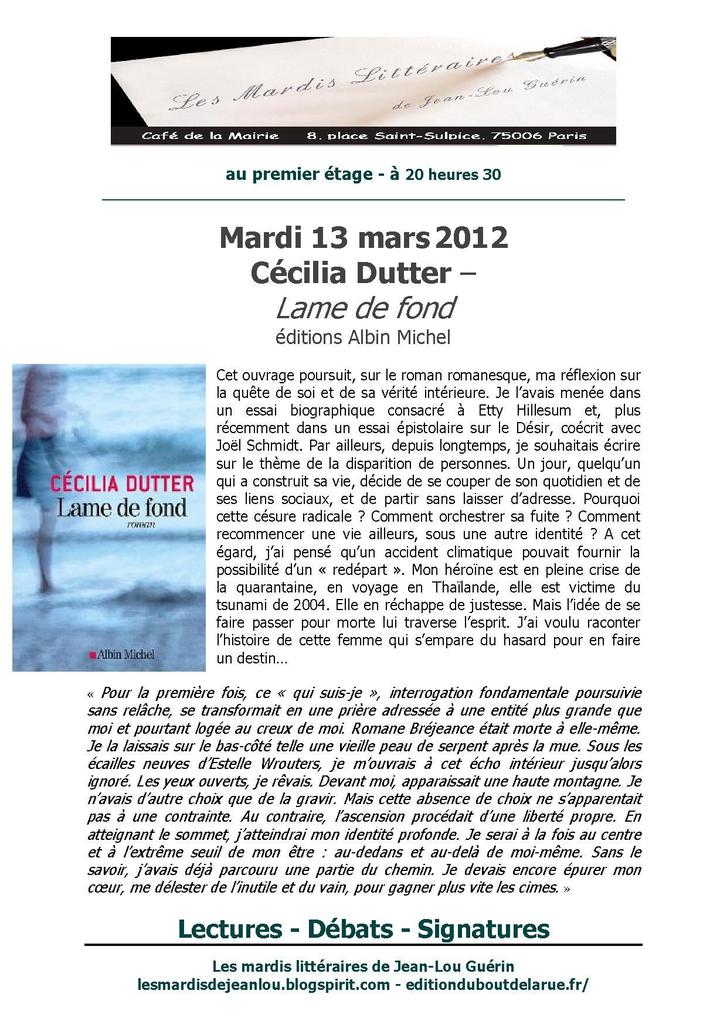 Les Mardis Littéraires
de Jean-Lou Guérin
Café de la Mairie 8, place Saint-Sulpice, 75006 Paris

au premier étage - à 20 heures 30

Mardi 13 mars 2012
Cécilia Dutter –
Lame de fond
éditions Albin Michel

CÉCILIA DUTTER
Lame de fond
roman
Albin Michel

Cet ouvrage poursuit, sur le roman romanesque, ma réflexion sur la quête de soi et de sa vérité intérieure. Je l'avais menée dans un essai biographique consacré à Etty Hillesum et, plus récemment dans un essai épistolaire sur le Désir, coécrit avec Joël Schmidt. Par ailleurs, depuis longtemps, je souhaitais écrire sur le thème de la disparition de personnes. Un jour, quelqu'un qui a construit sa vie, décide de se couper de son quotidien et de ses liens sociaux, et de partir sans laisser d'adresse. Pourquoi cette césure radicale ? Comment orchestrer sa fuite ? Comment recommencer une vie ailleurs, sous une autre identité ? A cet égard, j'ai pensé qu'un accident climatique pouvait fournir la possibilité d'un « redépart ». Mon héroïne est en pleine crise de la quarantaine, en voyage en Thaïlande, elle est victime du tsunami de 2004. Elle en réchappe de justesse. Mais l'idée de se faire passer pour morte lui traverse l'esprit. J'ai voulu raconter l'histoire de cette femme qui s'empare du hasard pour en faire un destin…

« Pour la première fois, ce « qui suis-je », interrogation fondamentale poursuivie sans relâche, se transformait en une prière adressée à une entité plus grande que moi et pourtant logée au creux de moi. Romane Bréjeance était morte à elle-même. Je la laissais sur le bas-côté telle une vieille peau de serpent après la mue. Sous les écailles neuves d'Estelle Wrouters, je m'ouvrais à cet écho intérieur jusqu'alors ignoré. Les yeux ouverts, je rêvais. Devant moi, apparaissait une haute montagne. Je n'avais d'autre choix que de la gravir. Mais cette absence de choix ne s'apparentait pas à une contrainte. Au contraire, l'ascension procédait d'une liberté propre. En atteignant le sommet, j'atteindrai mon identité profonde. Je serai à la fois au centre et à l'extrême seuil de mon être : au-dedans et au-delà de moi-même. Sans le savoir, j'avais déjà parcouru une partie du chemin. Je devais encore épurer mon cœur, me délester de l'inutile et du vain, pour gagner plus vite les cimes. »

Lectures - Débats - Signatures

Les mardis littéraires de Jean-Lou Guérin
lesmardisdejeanlou.blogspirit.com - editionduboutdelarue.fr/